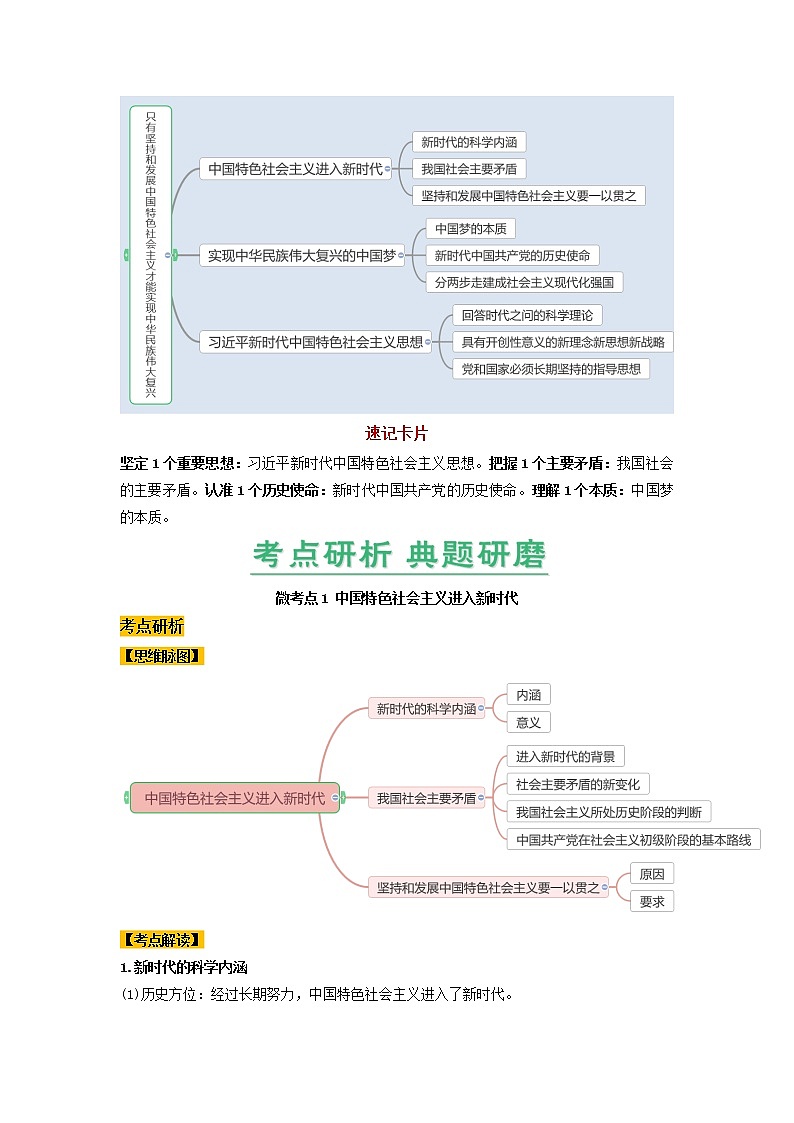 只有坚持和发展中国特色社会主义才能实现中华民族伟大复兴

中国特色社会主义进入新时代
新时代的科学内涵
我国社会主要矛盾
坚持和发展中国特色社会主义要一以贯之

实现中华民族伟大复兴的中国梦
中国梦的本质
新时代中国共产党的历史使命
分两步走建成社会主义现代化强国

习近平新时代中国特色社会主义思想
回答时代之问的科学理论
具有开创性意义的新理念新思想新战略
党和国家必须长期坚持的指导思想

速记卡片

坚定1个重要思想：习近平新时代中国特色社会主义思想。把握1个主要矛盾：我国社会的主要矛盾。认准1个历史使命：新时代中国共产党的历史使命。理解1个本质：中国梦的本质。

考点研析 典题研磨

微考点1 中国特色社会主义进入新时代

考点研析

【思维脑图】

中国特色社会主义进入新时代
新时代的科学内涵
内涵
意义
我国社会主要矛盾
进入新时代的背景
社会主要矛盾的新变化
我国社会主义所处历史阶段的判断
中国共产党在社会主义初级阶段的基本路线
坚持和发展中国特色社会主义要一以贯之
原因
要求

【考点解读】

1.新时代的科学内涵

(1)历史方位：经过长期努力，中国特色社会主义进入了新时代。